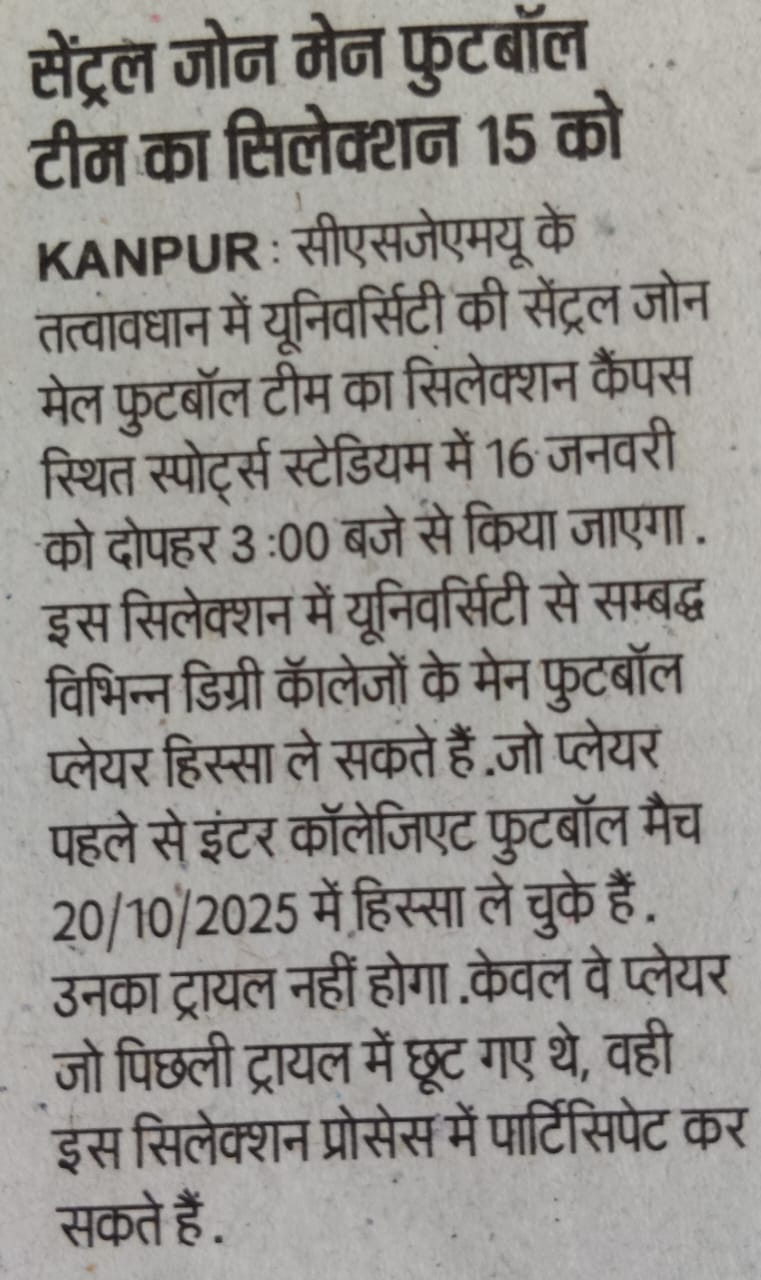 सेंट्रल जोन मेन फुटबॉल टीम का सिलेक्शन 15 को

KANPUR : सीएसजेएमयू के तत्वावधान में यूनिवर्सिटी की सेंट्रल जोन मेल फुटबॉल टीम का सिलेक्शन कैंपस स्थित स्पोर्ट्स स्टेडियम में 16 जनवरी को दोपहर 3 :00 बजे से किया जाएगा . इस सिलेक्शन में यूनिवर्सिटी से सम्बद्ध विभिन्न डिग्री कॉलेजों के मेन फुटबॉल प्लेयर हिस्सा ले सकते हैं .जो प्लेयर पहले से इंटर कॉलेजिएट फुटबॉल मैच 20/10/2025 में हिस्सा ले चुके हैं . उनका ट्रायल नहीं होगा .केवल वे प्लेयर जो पिछली ट्रायल में छूट गए थे, वही इस सिलेक्शन प्रोसेस में पार्टिसिपेट कर सकते हैं .